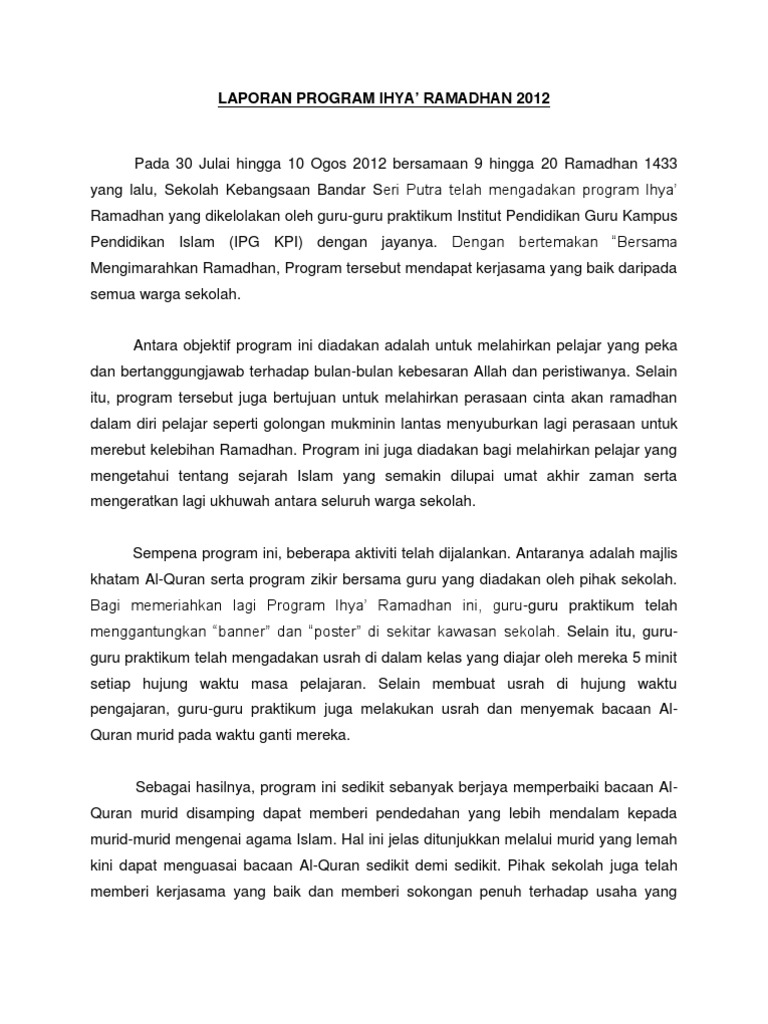 LAPORAN PROGRAM IHYA' RAMADHAN 2012

Pada 30 Julai hingga 10 Ogos 2012 bersamaan 9 hingga 20 Ramadhan 1433 yang lalu, Sekolah Kebangsaan Bandar Seri Putra telah mengadakan program Ihya' Ramadhan yang dikelolakan oleh guru-guru praktikum Institut Pendidikan Guru Kampus Pendidikan Islam (IPG KPI) dengan jayanya. Dengan bertemakan "Bersama Mengimarahkan Ramadhan, Program tersebut mendapat kerjasama yang baik daripada semua warga sekolah.

Antara objektif program ini diadakan adalah untuk melahirkan pelajar yang peka dan bertanggungjawab terhadap bulan-bulan kebesaran Allah dan peristiwanya. Selain itu, program tersebut juga bertujuan untuk melahirkan perasaan cinta akan ramadhan dalam diri pelajar seperti golongan mukminin lantas menyuburkan lagi perasaan untuk merebut kelebihan Ramadhan. Program ini juga diadakan bagi melahirkan pelajar yang mengetahui tentang sejarah Islam yang semakin dilupai umat akhir zaman serta mengeratkan lagi ukhuwah antara seluruh warga sekolah.

Sempena program ini, beberapa aktiviti telah dijalankan. Antaranya adalah majlis khatam Al-Quran serta program zikir bersama guru yang diadakan oleh pihak sekolah. Bagi memeriahkan lagi Program Ihya' Ramadhan ini, guru-guru praktikum telah menggantungkan "banner" dan "poster" di sekitar kawasan sekolah. Selain itu, guru-guru praktikum telah mengadakan usrah di dalam kelas yang diajar oleh mereka 5 minit setiap hujung waktu masa pelajaran. Selain membuat usrah di hujung waktu pengajaran, guru-guru praktikum juga melakukan usrah dan menyemak bacaan Al-Quran murid pada waktu ganti mereka.

Sebagai hasilnya, program ini sedikit sebanyak berjaya memperbaiki bacaan Al-Quran murid disamping dapat memberi pendedahan yang lebih mendalam kepada murid-murid mengenai agama Islam. Hal ini jelas ditunjukkan melalui murid yang lemah kini dapat menguasai bacaan Al-Quran sedikit demi sedikit. Pihak sekolah juga telah memberi kerjasama yang baik dan memberi sokongan penuh terhadap usaha yang